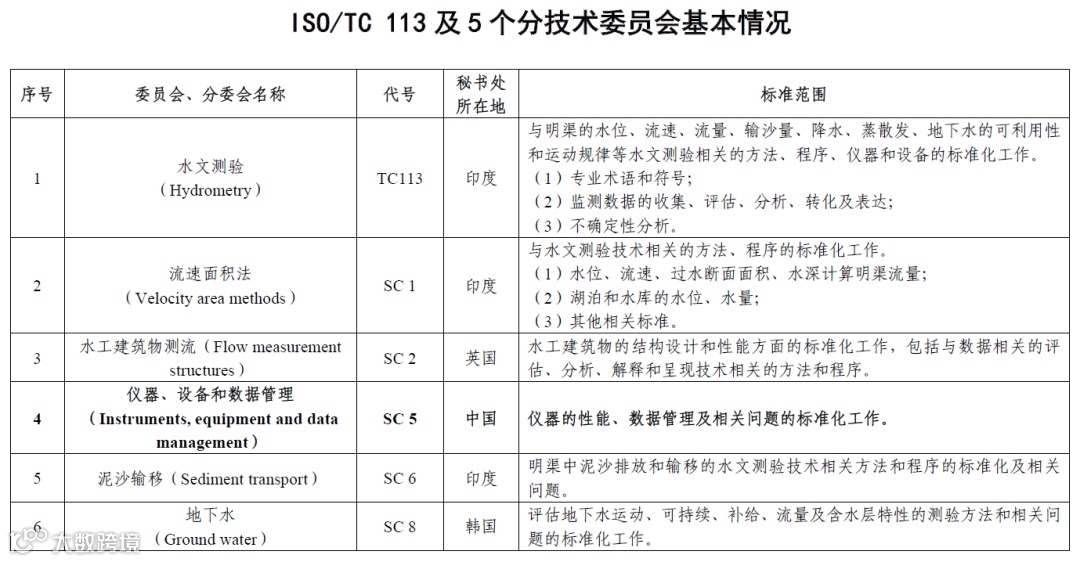 ISO/TC 113 及 5 个分技术委员会基本情况

| 序号 | 委员会、分委会名称 | 代号 | 秘书处所在地 | 标准范围 |
|---|---|---|---|---|
| 1 | 水文测验（Hydrometry） | TC113 | 印度 | 与明渠的水位、流速、流量、输沙量、降水、蒸散发、地下水的可利用性和运动规律等水文测验相关的方法、程序、仪器和设备的标准化工作。（1）专业术语和符号；（2）监测数据的收集、评估、分析、转化及表达；（3）不确定性分析。 |
| 2 | 流速面积法（Velocity area methods） | SC 1 | 印度 | 与水文测验技术相关的方法、程序的标准化工作。（1）水位、流速、过水断面面积、水深计算明渠流量；（2）湖泊和水库的水位、水量；（3）其他相关标准。 |
| 3 | 水工建筑物测流（Flow measurement structures） | SC 2 | 英国 | 水工建筑物的结构设计和性能方面的标准化工作，包括与数据相关的评估、分析、解释和呈现技术相关的方法和程序。 |
| 4 | 仪器、设备和数据管理（Instruments, equipment and data management） | SC 5 | 中国 | 仪器的性能、数据管理及相关问题的标准化工作。 |
| 5 | 泥沙输移（Sediment transport） | SC 6 | 印度 | 明渠中泥沙排放和输移的水文测验技术相关方法和程序的标准化及相关问题。 |
| 6 | 地下水（Ground water） | SC 8 | 韩国 | 评估地下水运动、可持续、补给、流量及含水层特性的测验方法和相关问题的标准化工作。 |

大数跨境